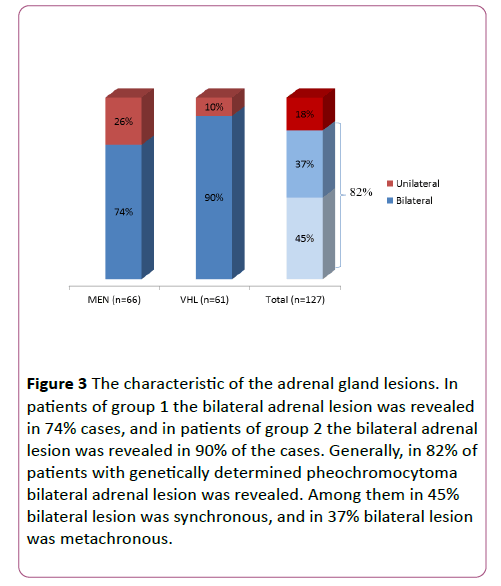 26%

74%

10%

90%

18%

37%

45%

82%

Unilateral
Bilateral

MEN (n=66)
VHL (n=61)
Total (n=127)

**Figure 3** The characteristic of the adrenal gland lesions. In patients of group 1 the bilateral adrenal lesion was revealed in 74% cases, and in patients of group 2 the bilateral adrenal lesion was revealed in 90% of the cases. Generally, in 82% of patients with genetically determined pheochromocytoma bilateral adrenal lesion was revealed. Among them in 45% bilateral lesion was synchronous, and in 37% bilateral lesion was metachronous.